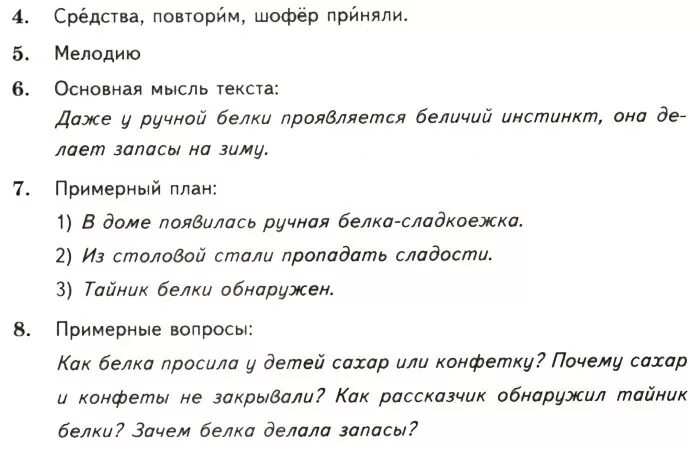 4. Сре́дства, повтори́м, шофёр при́няли.

5. Мелодию

6. Основная мысль текста:
Даже у ручной белки проявляется беличий инстинкт, она делает запасы на зиму.

7. Примерный план:
1) В доме появилась ручная белка-сладкоежка.
2) Из столовой стали пропадать сладости.
3) Тайник белки обнаружен.

8. Примерные вопросы:
Как белка просила у детей сахар или конфетку? Почему сахар и конфеты не закрывали? Как рассказчик обнаружил тайник белки? Зачем белка делала запасы?